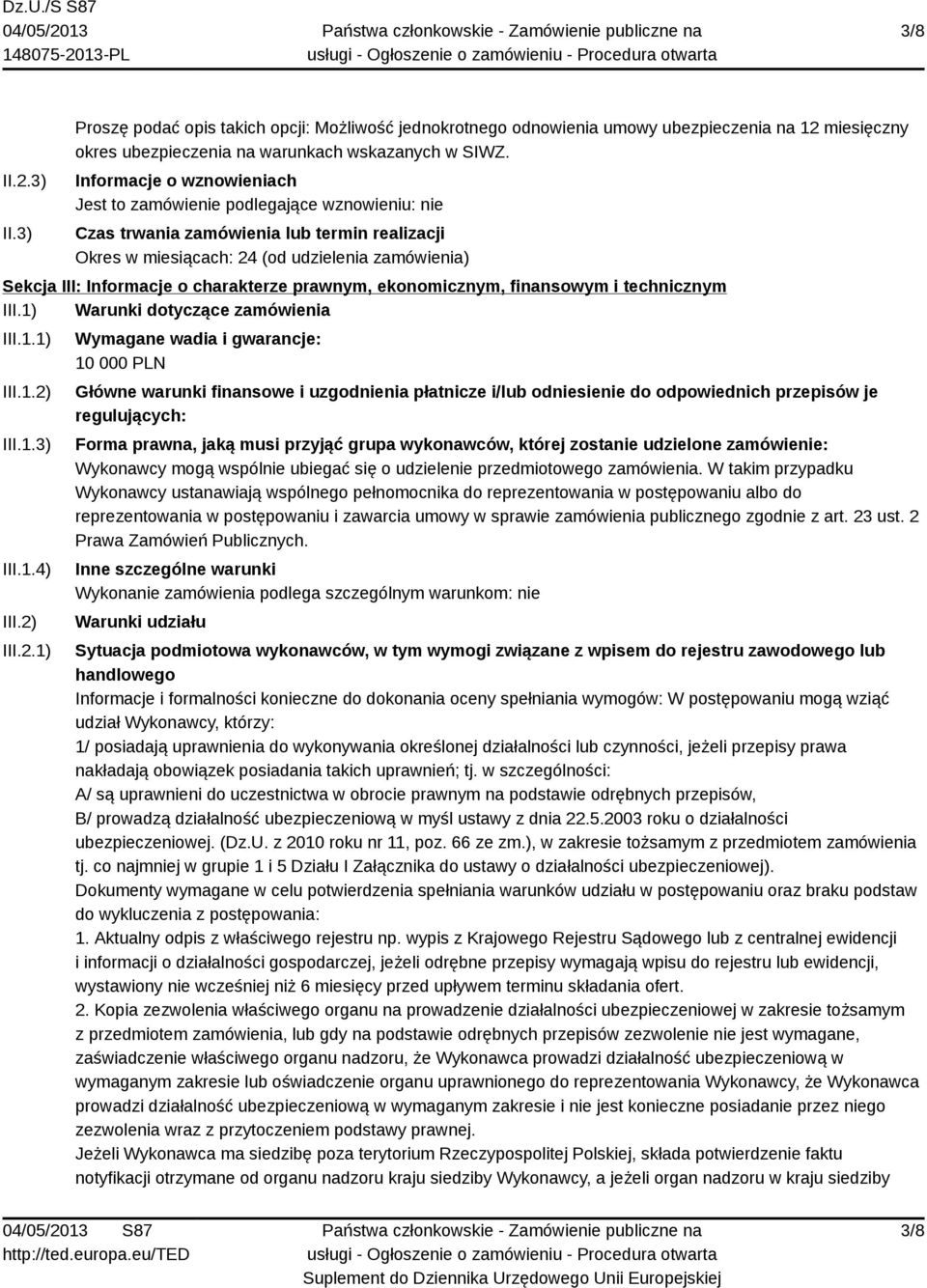 Dz.U./S S87
04/05/2013
148075-2013-PL

Państwa członkowskie - Zamówienie publiczne na usługi - Ogłoszenie o zamówieniu - Procedura otwarta

3/8

Proszę podać opis takich opcji: Możliwość jednokrotnego odnowienia umowy ubezpieczenia na 12 miesięczny okres ubezpieczenia na warunkach wskazanych w SIWZ.

II.2.3) Informacje o wznowieniach
Jest to zamówienie podlegające wznowieniu: nie

II.3) Czas trwania zamówienia lub termin realizacji
Okres w miesiącach: 24 (od udzielenia zamówienia)

Sekcja III: Informacje o charakterze prawnym, ekonomicznym, finansowym i technicznym

III.1) Warunki dotyczące zamówienia

III.1.1) Wymagane wadia i gwarancje:
10 000 PLN

III.1.2) Główne warunki finansowe i uzgodnienia płatnicze i/lub odniesienie do odpowiednich przepisów je regulujących:

III.1.3) Forma prawna, jaką musi przyjąć grupa wykonawców, której zostanie udzielone zamówienie:
Wykonawcy mogą wspólnie ubiegać się o udzielenie przedmiotowego zamówienia. W takim przypadku Wykonawcy ustanawiają wspólnego pełnomocnika do reprezentowania w postępowaniu albo do reprezentowania w postępowaniu i zawarcia umowy w sprawie zamówienia publicznego zgodnie z art. 23 ust. 2 Prawa Zamówień Publicznych.

III.1.4) Inne szczególne warunki
Wykonanie zamówienia podlega szczególnym warunkom: nie

III.2) Warunki udziału

III.2.1) Sytuacja podmiotowa wykonawców, w tym wymogi związane z wpisem do rejestru zawodowego lub handlowego
Informacje i formalności konieczne do dokonania oceny spełniania wymogów: W postępowaniu mogą wziąć udział Wykonawcy, którzy:
1/ posiadają uprawnienia do wykonywania określonej działalności lub czynności, jeżeli przepisy prawa nakładają obowiązek posiadania takich uprawnień; tj. w szczególności:
A/ są uprawnieni do uczestnictwa w obrocie prawnym na podstawie odrębnych przepisów,
B/ prowadzą działalność ubezpieczeniową w myśl ustawy z dnia 22.5.2003 roku o działalności ubezpieczeniowej. (Dz.U. z 2010 roku nr 11, poz. 66 ze zm.), w zakresie tożsamym z przedmiotem zamówienia tj. co najmniej w grupie 1 i 5 Działu I Załącznika do ustawy o działalności ubezpieczeniowej).
Dokumenty wymagane w celu potwierdzenia spełniania warunków udziału w postępowaniu oraz braku podstaw do wykluczenia z postępowania:
1. Aktualny odpis z właściwego rejestru np. wypis z Krajowego Rejestru Sądowego lub z centralnej ewidencji i informacji o działalności gospodarczej, jeżeli odrębne przepisy wymagają wpisu do rejestru lub ewidencji, wystawiony nie wcześniej niż 6 miesięcy przed upływem terminu składania ofert.
2. Kopia zezwolenia właściwego organu na prowadzenie działalności ubezpieczeniowej w zakresie tożsamym z przedmiotem zamówienia, lub gdy na podstawie odrębnych przepisów zezwolenie nie jest wymagane, zaświadczenie właściwego organu nadzoru, że Wykonawca prowadzi działalność ubezpieczeniową w wymaganym zakresie lub oświadczenie organu uprawnionego do reprezentowania Wykonawcy, że Wykonawca prowadzi działalność ubezpieczeniową w wymaganym zakresie i nie jest konieczne posiadanie przez niego zezwolenia wraz z przytoczeniem podstawy prawnej.
Jeżeli Wykonawca ma siedzibę poza terytorium Rzeczypospolitej Polskiej, składa potwierdzenie faktu notyfikacji otrzymane od organu nadzoru kraju siedziby Wykonawcy, a jeżeli organ nadzoru w kraju siedziby

04/05/2013 S87
http://ted.europa.eu/TED

Państwa członkowskie - Zamówienie publiczne na usługi - Ogłoszenie o zamówieniu - Procedura otwarta
Suplement do Dziennika Urzędowego Unii Europejskiej

3/8